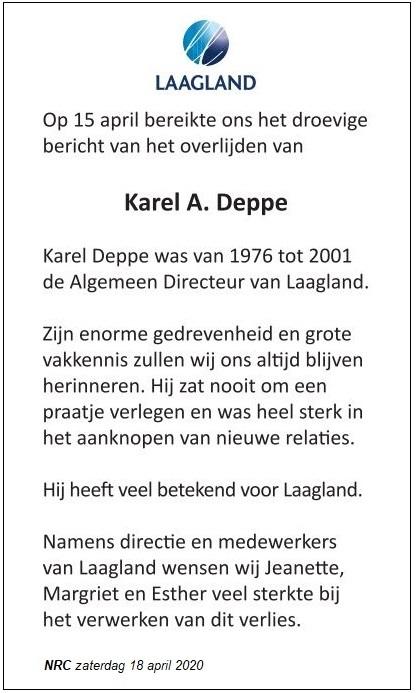 LAAGLAND

Op 15 april bereikte ons het droevige bericht van het overlijden van

Karel A. Deppe

Karel Deppe was van 1976 tot 2001 de Algemeen Directeur van Laagland.

Zijn enorme gedrevenheid en grote vakkennis zullen wij ons altijd blijven herinneren. Hij zat nooit om een praatje verlegen en was heel sterk in het aanknopen van nieuwe relaties.

Hij heeft veel betekend voor Laagland.

Namens directie en medewerkers van Laagland wensen wij Jeanette, Margriet en Esther veel sterkte bij het verwerken van dit verlies.

NRC zaterdag 18 april 2020